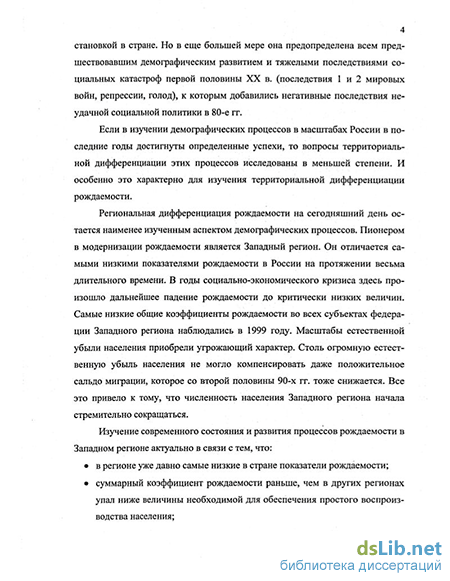 4

становкой в стране. Но в еще большей мере она предопределена всем предшествовавшим демографическим развитием и тяжелыми последствиями социальных катастроф первой половины XX в. (последствия 1 и 2 мировых войн, репрессии, голод), к которым добавились негативные последствия неудачной социальной политики в 80-е гг.

Если в изучении демографических процессов в масштабах России в последние годы достигнуты определенные успехи, то вопросы территориальной дифференциации этих процессов исследованы в меньшей степени. И особенно это характерно для изучения территориальной дифференциации рождаемости.

Региональная дифференциация рождаемости на сегодняшний день остается наименее изученным аспектом демографических процессов. Пионером в модернизации рождаемости является Западный регион. Он отличается самыми низкими показателями рождаемости в России на протяжении весьма длительного времени. В годы социально-экономического кризиса здесь произошло дальнейшее падение рождаемости до критически низких величин. Самые низкие общие коэффициенты рождаемости во всех субъектах федерации Западного региона наблюдались в 1999 году. Масштабы естественной убыли населения приобрели угрожающий характер. Столь огромную естественную убыль населения не могло компенсировать даже положительное сальдо миграции, которое со второй половины 90-х гг. тоже снижается. Все это привело к тому, что численность населения Западного региона начала стремительно сокращаться.

Изучение современного состояния и развития процессов рождаемости в Западном регионе актуально в связи с тем, что:

• в регионе уже давно самые низкие в стране показатели рождаемости;

• суммарный коэффициент рождаемости раньше, чем в других регионах упал ниже величины необходимой для обеспечения простого воспроизводства населения;

dsLib.net
библиотека диссертаций